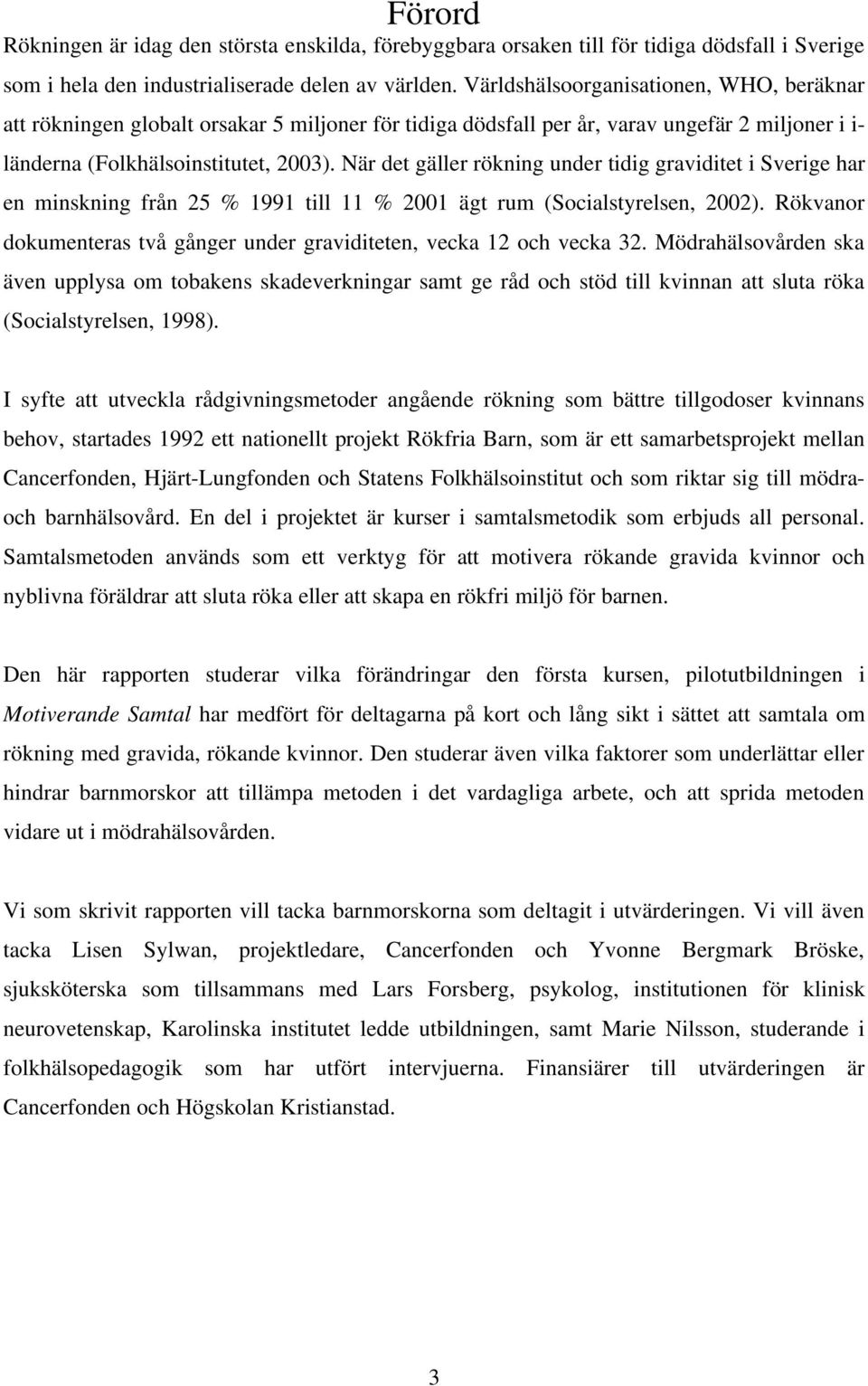 Förord

Rökningen är idag den största enskilda, förebyggbara orsaken till för tidiga dödsfall i Sverige som i hela den industrialiserade delen av världen. Världshälsoorganisationen, WHO, beräknar att rökningen globalt orsakar 5 miljoner för tidiga dödsfall per år, varav ungefär 2 miljoner i i-länderna (Folkhälsoinstitutet, 2003). När det gäller rökning under tidig graviditet i Sverige har en minskning från 25 % 1991 till 11 % 2001 ägt rum (Socialstyrelsen, 2002). Rökvanor dokumenteras två gånger under graviditeten, vecka 12 och vecka 32. Mödrahälsovården ska även upplysa om tobakens skadeverkningar samt ge råd och stöd till kvinnan att sluta röka (Socialstyrelsen, 1998).

I syfte att utveckla rådgivningsmetoder angående rökning som bättre tillgodoser kvinnans behov, startades 1992 ett nationellt projekt Rökfria Barn, som är ett samarbetsprojekt mellan Cancerfonden, Hjärt-Lungfonden och Statens Folkhälsoinstitut och som riktar sig till mödra- och barnhälsovård. En del i projektet är kurser i samtalsmetodik som erbjuds all personal. Samtalsmetoden används som ett verktyg för att motivera rökande gravida kvinnor och nyblivna föräldrar att sluta röka eller att skapa en rökfri miljö för barnen.

Den här rapporten studerar vilka förändringar den första kursen, pilotutbildningen i Motiverande Samtal har medfört för deltagarna på kort och lång sikt i sättet att samtala om rökning med gravida, rökande kvinnor. Den studerar även vilka faktorer som underlättar eller hindrar barnmorskor att tillämpa metoden i det vardagliga arbete, och att sprida metoden vidare ut i mödrahälsovården.

Vi som skrivit rapporten vill tacka barnmorskorna som deltagit i utvärderingen. Vi vill även tacka Lisen Sylwan, projektledare, Cancerfonden och Yvonne Bergmark Bröske, sjuksköterska som tillsammans med Lars Forsberg, psykolog, institutionen för klinisk neurovetenskap, Karolinska institutet ledde utbildningen, samt Marie Nilsson, studerande i folkhälsopedagogik som har utfört intervjuerna. Finansiärer till utvärderingen är Cancerfonden och Högskolan Kristianstad.

3